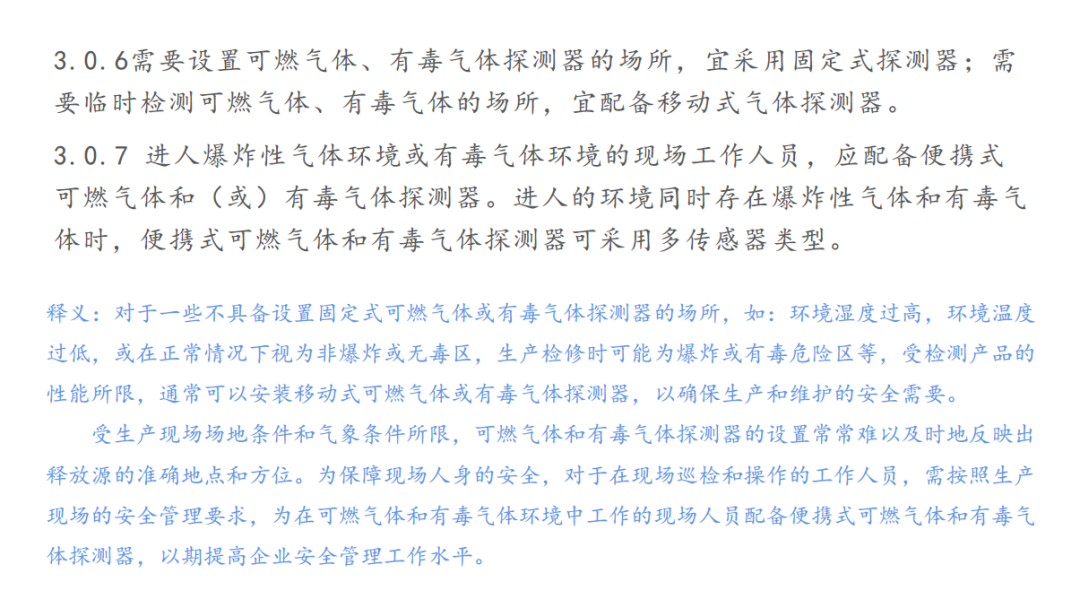 3.0.6需要设置可燃气体、有毒气体探测器的场所，宜采用固定式探测器；需要临时检测可燃气体、有毒气体的场所，宜配备移动式气体探测器。

3.0.7 进人爆炸性气体环境或有毒气体环境的现场工作人员，应配备便携式可燃气体和（或）有毒气体探测器。进人的环境同时存在爆炸性气体和有毒气体时，便携式可燃气体和有毒气体探测器可采用多传感器类型。

释义：对于一些不具备设置固定式可燃气体或有毒气体探测器的场所，如：环境湿度过高，环境温度过低，或在正常情况下视为非爆炸或无毒区，生产检修时可能为爆炸或有毒危险区等，受检测产品的性能所限，通常可以安装移动式可燃气体或有毒气体探测器，以确保生产和维护的安全需要。

受生产现场场地条件和气象条件所限，可燃气体和有毒气体探测器的设置常常难以及时地反映出释放源的准确地点和方位。为保障现场人身的安全，对于在现场巡检和操作的工作人员，需按照生产现场的安全管理要求，为在可燃气体和有毒气体环境中工作的现场人员配备便携式可燃气体和有毒气体探测器，以期提高企业安全管理工作水平。